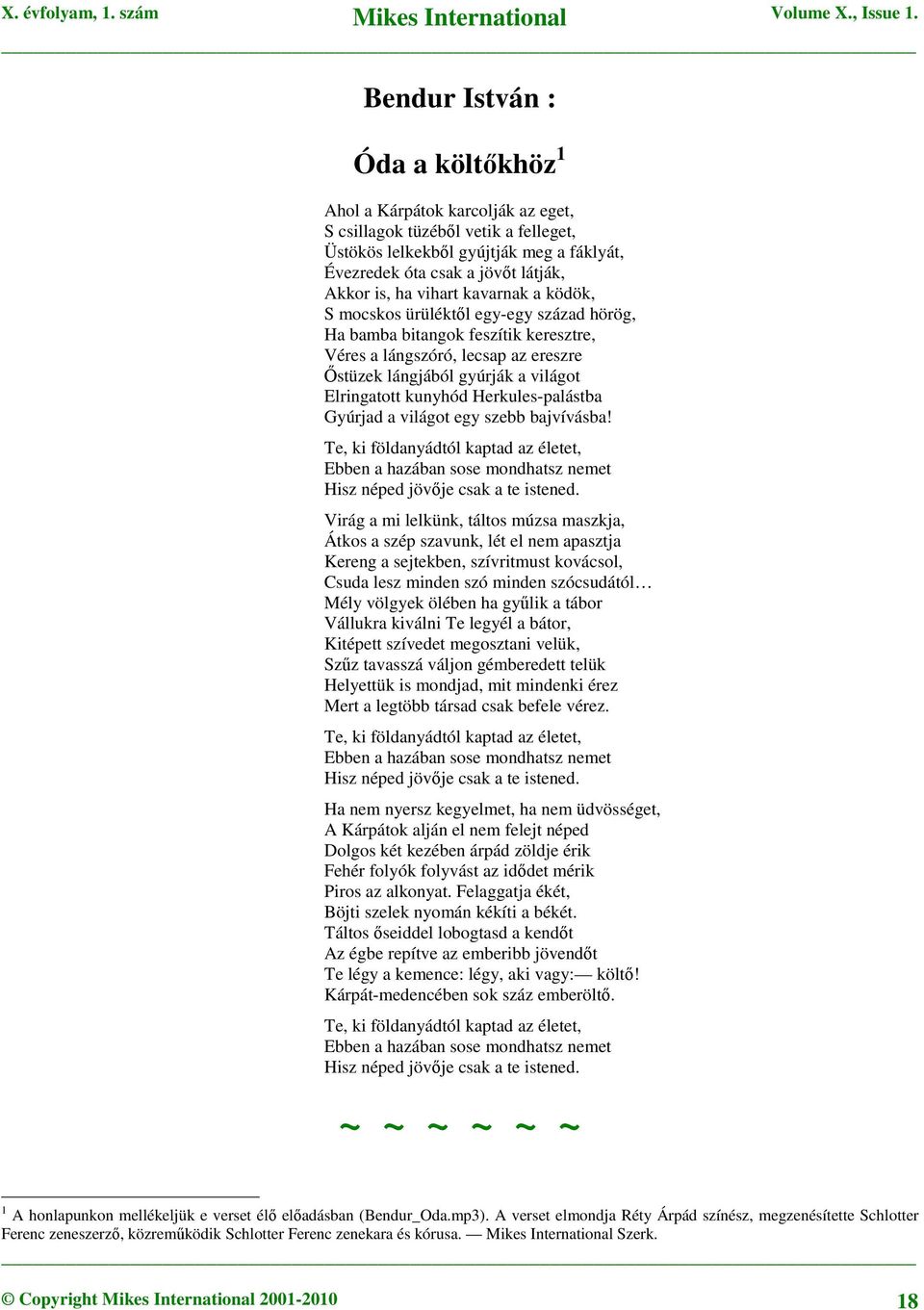 X. évfolyam, 1. szám Mikes International Volume X., Issue 1.

Bendur István :

Óda a költőkhöz$^1$

Ahol a Kárpátok karcolják az eget,
S csillagok tüzéből vetik a felleget,
Üstökös lelkekből gyújtják meg a fáklyát,
Évezredek óta csak a jövőt látják,
Akkor is, ha vihart kavarnak a ködök,
S mocskos ürüléktől egy-egy század hörög,
Ha bamba bitangok feszítik keresztre,
Véres a lángszóró, lecsap az ereszre
Őstüzek lángjából gyúrják a világot
Elringatott kunyhód Herkules-palástba
Gyúrjad a világot egy szebb bajvívásba!

Te, ki földanyádtól kaptad az életet,
Ebben a hazában sose mondhatsz nemet
Hisz néped jövője csak a te istened.

Virág a mi lelkünk, táltos múzsa maszkja,
Átkos a szép szavunk, lét el nem apasztja
Kereng a sejtekben, szívritmust kovácsol,
Csuda lesz minden szó minden szócsudától…
Mély völgyek ölében ha gyűlik a tábor
Vállukra kiválni Te legyél a bátor,
Kitépett szívedet megosztani velük,
Szűz tavasszá váljon gémberedett telük
Helyettük is mondjad, mit mindenki érez
Mert a legtöbb társad csak befele vérez.

Te, ki földanyádtól kaptad az életet,
Ebben a hazában sose mondhatsz nemet
Hisz néped jövője csak a te istened.

Ha nem nyersz kegyelmet, ha nem üdvösséget,
A Kárpátok alján el nem felejt néped
Dolgos két kezében árpád zöldje érik
Fehér folyók folyvást az idődet mérik
Piros az alkonyat. Felaggatja ékét,
Böjti szelek nyomán kékíti a békét.
Táltos őseiddel lobogtasd a kendőt
Az égbe repítve az emberibb jövendőt
Te légy a kemence: légy, aki vagy:— költő!
Kárpát-medencében sok száz emberöltő.

Te, ki földanyádtól kaptad az életet,
Ebben a hazában sose mondhatsz nemet
Hisz néped jövője csak a te istened.

~ ~ ~ ~ ~ ~

$^1$ A honlapunkon mellékeljük e verset élő előadásban (Bendur_Oda.mp3). A verset elmondja Réty Árpád színész, megzenésítette Schlotter Ferenc zeneszerző, közreműködik Schlotter Ferenc zenekara és kórusa. — Mikes International Szerk.

© Copyright Mikes International 2001-2010 18